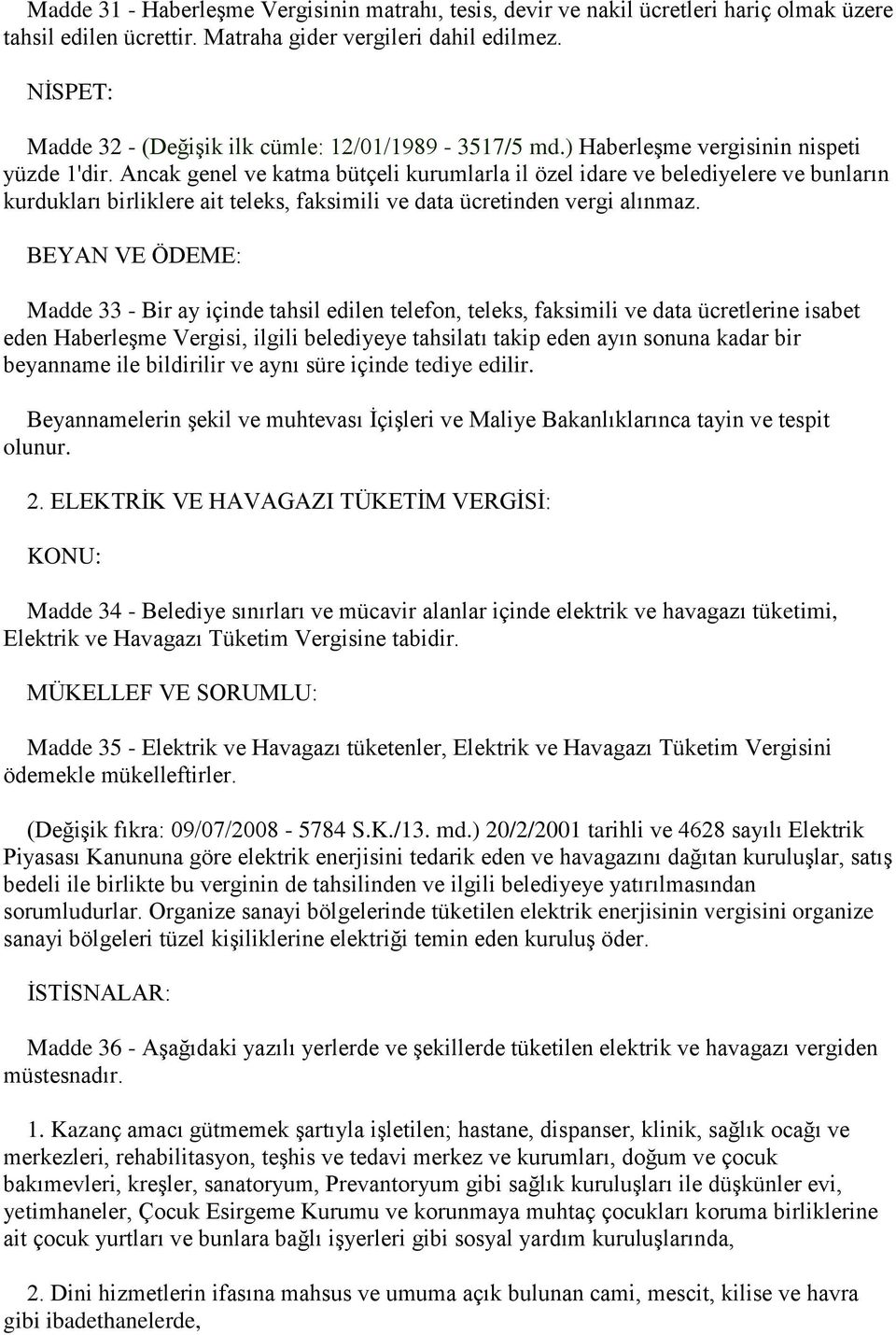 Madde 31 - Haberleşme Vergisinin matrahı, tesis, devir ve nakil ücretleri hariç olmak üzere tahsil edilen ücrettir. Matraha gider vergileri dahil edilmez.

NİSPET:

Madde 32 - (Değişik ilk cümle: 12/01/1989 - 3517/5 md.) Haberleşme vergisinin nispeti yüzde 1'dir. Ancak genel ve katma bütçeli kurumlarla il özel idare ve belediyelere ve bunların kurdukları birliklere ait teleks, faksimili ve data ücretinden vergi alınmaz.

BEYAN VE ÖDEME:

Madde 33 - Bir ay içinde tahsil edilen telefon, teleks, faksimili ve data ücretlerine isabet eden Haberleşme Vergisi, ilgili belediyeye tahsilatı takip eden ayın sonuna kadar bir beyanname ile bildirilir ve aynı süre içinde tediye edilir.

Beyannamelerin şekil ve muhtevası İçişleri ve Maliye Bakanlıklarınca tayin ve tespit olunur.

2. ELEKTRİK VE HAVAGAZI TÜKETİM VERGİSİ:

KONU:

Madde 34 - Belediye sınırları ve mücavir alanlar içinde elektrik ve havagazı tüketimi, Elektrik ve Havagazı Tüketim Vergisine tabidir.

MÜKELLEF VE SORUMLU:

Madde 35 - Elektrik ve Havagazı tüketenler, Elektrik ve Havagazı Tüketim Vergisini ödemekle mükelleftirler.

(Değişik fıkra: 09/07/2008 - 5784 S.K./13. md.) 20/2/2001 tarihli ve 4628 sayılı Elektrik Piyasası Kanununa göre elektrik enerjisini tedarik eden ve havagazını dağıtan kuruluşlar, satış bedeli ile birlikte bu verginin de tahsilinden ve ilgili belediyeye yatırılmasından sorumludurlar. Organize sanayi bölgelerinde tüketilen elektrik enerjisinin vergisini organize sanayi bölgeleri tüzel kişiliklerine elektriği temin eden kuruluş öder.

İSTİSNALAR:

Madde 36 - Aşağıdaki yazılı yerlerde ve şekillerde tüketilen elektrik ve havagazı vergiden müstesnadır.

1. Kazanç amacı gütmemek şartıyla işletilen; hastane, dispanser, klinik, sağlık ocağı ve merkezleri, rehabilitasyon, teşhis ve tedavi merkez ve kurumları, doğum ve çocuk bakımevleri, kreşler, sanatoryum, Prevantoryum gibi sağlık kuruluşları ile düşkünler evi, yetimhaneler, Çocuk Esirgeme Kurumu ve korunmaya muhtaç çocukları koruma birliklerine ait çocuk yurtları ve bunlara bağlı işyerleri gibi sosyal yardım kuruluşlarında,

2. Dini hizmetlerin ifasına mahsus ve umuma açık bulunan cami, mescit, kilise ve havra gibi ibadethanelerde,